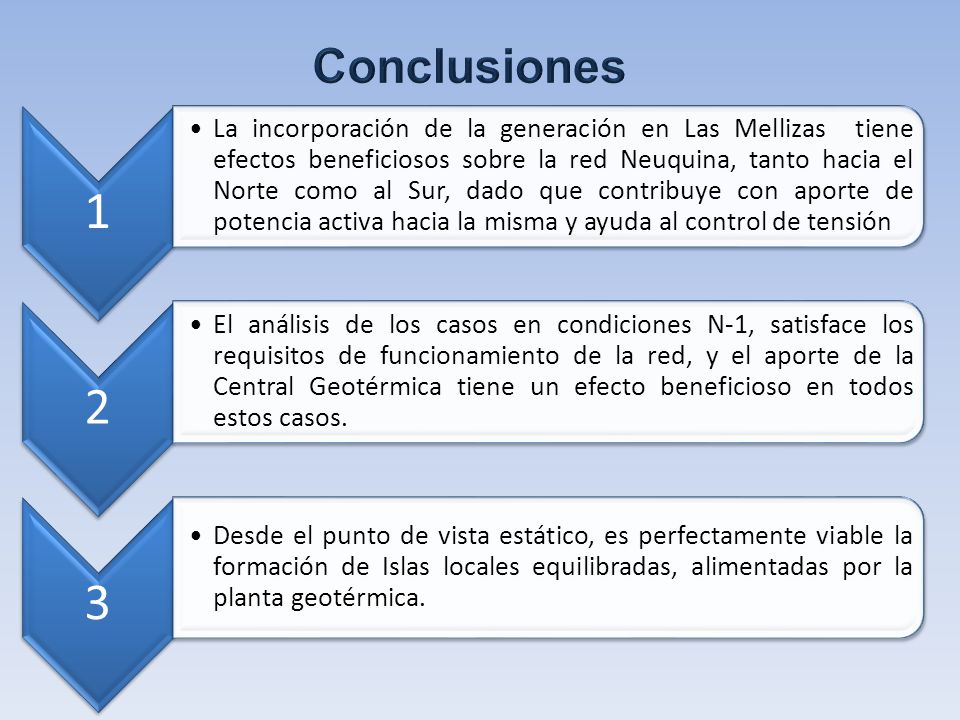 Conclusiones

1

• La incorporación de la generación en Las Mellizas tiene efectos beneficiosos sobre la red Neuquina, tanto hacia el Norte como al Sur, dado que contribuye con aporte de potencia activa hacia la misma y ayuda al control de tensión

2

• El análisis de los casos en condiciones N-1, satisface los requisitos de funcionamiento de la red, y el aporte de la Central Geotérmica tiene un efecto beneficioso en todos estos casos.

3

• Desde el punto de vista estático, es perfectamente viable la formación de Islas locales equilibradas, alimentadas por la planta geotérmica.